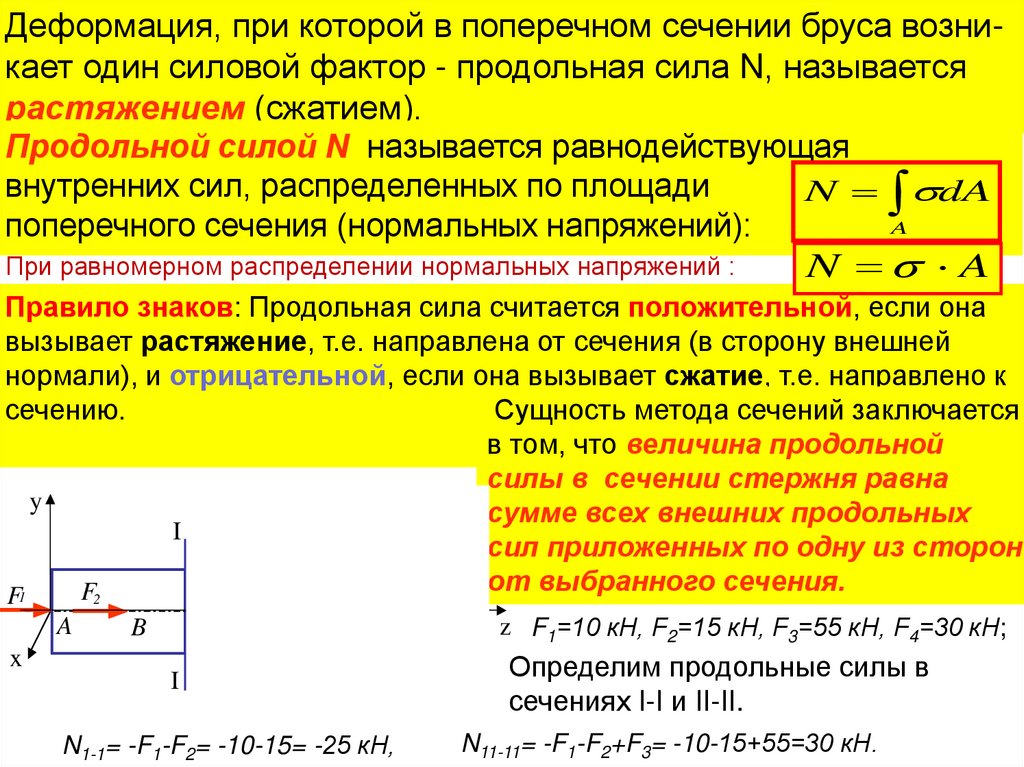 Деформация, при которой в поперечном сечении бруса возникает один силовой фактор - продольная сила N, называется растяжением (сжатием).

Продольной силой N называется равнодействующая внутренних сил, распределенных по площади поперечного сечения (нормальных напряжений):

$N = \int_A \sigma dA$

При равномерном распределении нормальных напряжений :

$N = \sigma \cdot A$

Правило знаков: Продольная сила считается положительной, если она вызывает растяжение, т.е. направлена от сечения (в сторону внешней нормали), и отрицательной, если она вызывает сжатие, т.е. направлено к сечению.

Сущность метода сечений заключается в том, что величина продольной силы в сечении стержня равна сумме всех внешних продольных сил приложенных по одну из сторон от выбранного сечения.

y

I

$F_1$

$F_2$

A

B

x

I

z

$F_1$=10 кН, $F_2$=15 кН, $F_3$=55 кН, $F_4$=30 кН;

Определим продольные силы в сечениях I-I и II-II.

$N_{1-1}$= -$F_1$-$F_2$= -10-15= -25 кН,

$N_{11-11}$= -$F_1$-$F_2$+$F_3$= -10-15+55=30 кН.